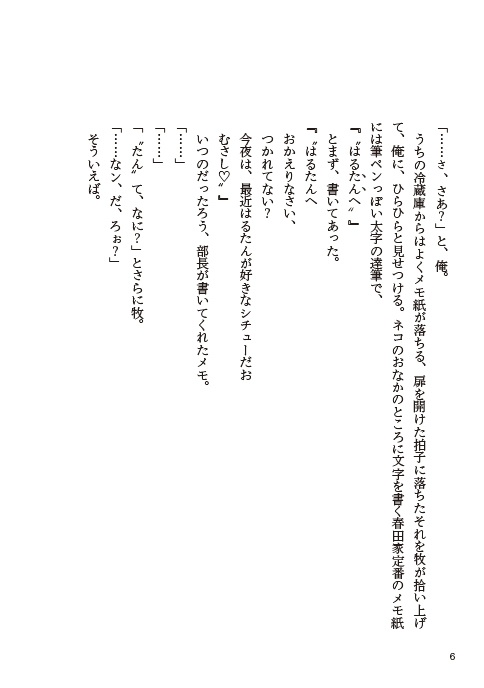 「……さ、さあ?」と、俺。

うちの冷蔵庫からはよくメモ紙が落ちる、扉を開けた拍子に落ちたそれを牧が拾い上げて、俺に、ひらひらと見せつける。ネコのおなかのところに文字を書く春田家定番のメモ紙には筆ペンっぽい太字の達筆で、

『〝はるたんへ〟』

とまず、書いてあった。

『〝はるたんへ

おかえりなさい、

つかれてない?

今夜は、最近はるたんが好きなシチューだお

むさし♡〟』

いつのだったろう、部長が書いてくれたメモ。

「……」

「……」

「〝たん〟て、なに?」とさらに牧。

「……なん、だ、ろぉ?」

そういえば。

6